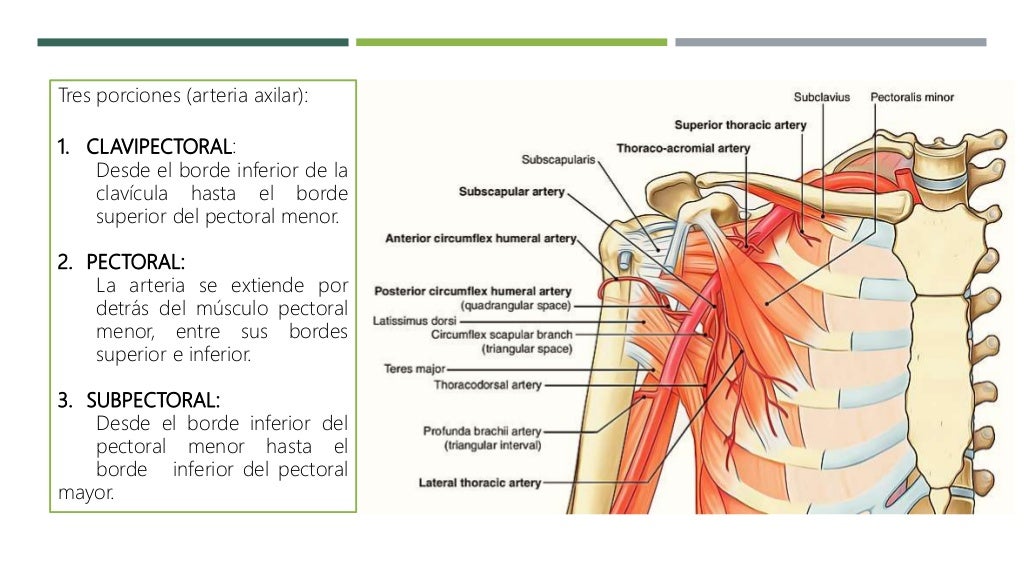 Tres porciones (arteria axilar):

1. CLAVIPECTORAL:
Desde el borde inferior de la clavícula hasta el borde superior del pectoral menor.

2. PECTORAL:
La arteria se extiende por detrás del músculo pectoral menor, entre sus bordes superior e inferior.

3. SUBPECTORAL:
Desde el borde inferior del pectoral menor hasta el borde inferior del pectoral mayor.

Subclavius
Pectoralis minor
Superior thoracic artery
Thoraco-acromial artery
Subscapularis
Subscapular artery
Anterior circumflex humeral artery
Posterior circumflex humeral artery (quadrangular space)
Latissimus dorsi
Circumflex scapular branch (triangular space)
Teres major
Thoracodorsal artery
Profunda brachii artery (triangular interval)
Lateral thoracic artery